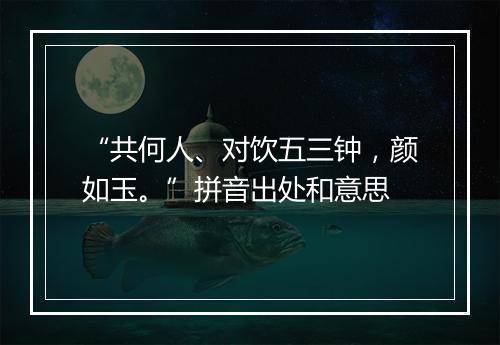 “共何人、对饮五三钟，颜如玉。”拼音出处和意思